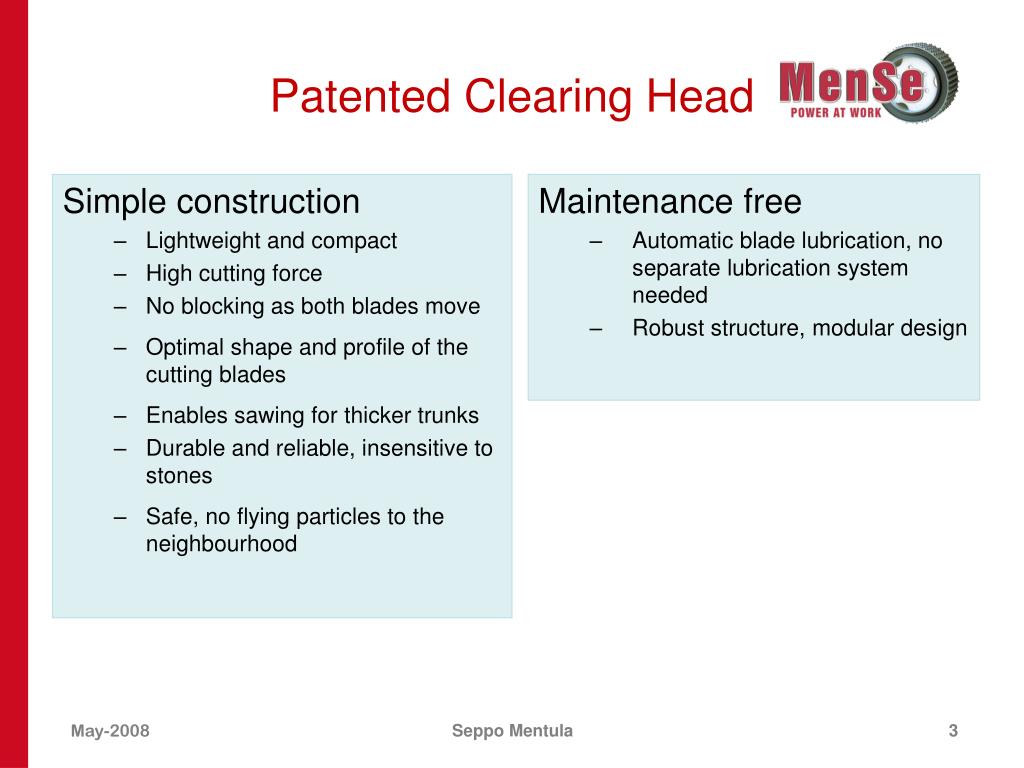 Patented Clearing Head

MenSe
POWER AT WORK

Simple construction
– Lightweight and compact
– High cutting force
– No blocking as both blades move
– Optimal shape and profile of the cutting blades
– Enables sawing for thicker trunks
– Durable and reliable, insensitive to stones
– Safe, no flying particles to the neighbourhood

Maintenance free
– Automatic blade lubrication, no separate lubrication system needed
– Robust structure, modular design

May-2008 Seppo Mentula 3